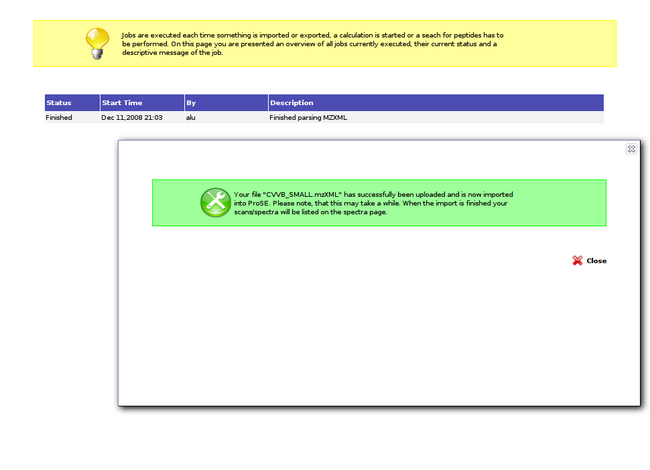 Jobs are executed each time something is imported or exported, a calculation is started or a seach for peptides has to be performed. On this page you are presented an overview of all jobs currently executed, their current status and a descriptive message of the job.

| Status | Start Time | By | Description |
|---|---|---|---|
| Finished | Dec 11,2008 21:03 | alu | Finished parsing MZXML |

Your file "CVVB_SMALL.mzXML" has successfully been uploaded and is now imported into ProSE. Please note, that this may take a while. When the import is finished your scans/spectra will be listed on the spectra page.

Close